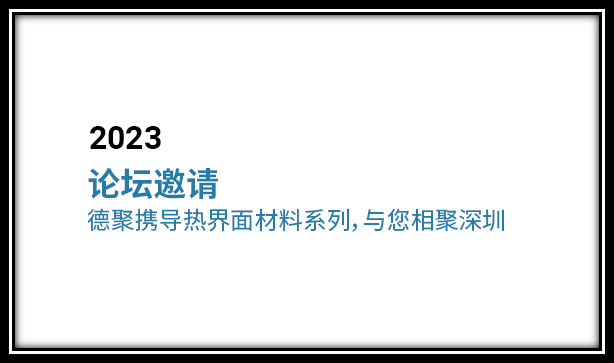 2023
论坛邀请
德聚携导热界面材料系列,与您相聚深圳